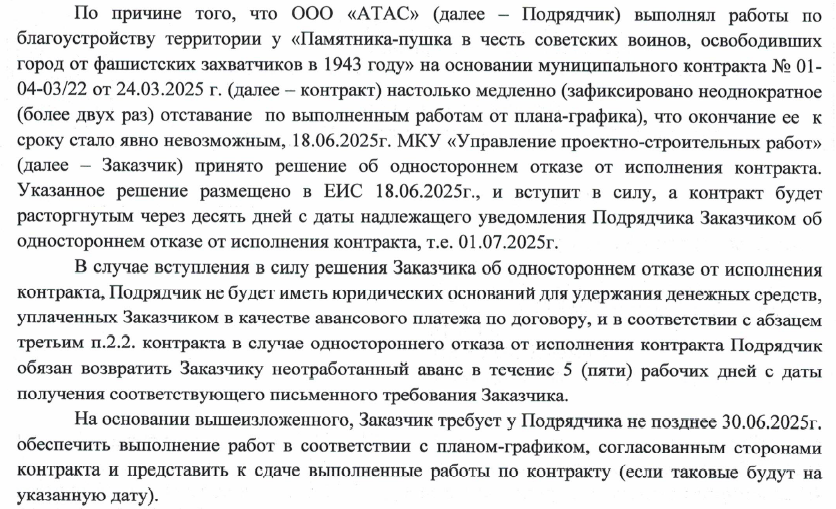 По причине того, что ООО «АТАС» (далее – Подрядчик) выполнял работы по благоустройству территории у «Памятника-пушка в честь советских воинов, освободивших город от фашистских захватчиков в 1943 году» на основании муниципального контракта № 01-04-03/22 от 24.03.2025 г. (далее – контракт) настолько медленно (зафиксировано неоднократное (более двух раз) отставание по выполненным работам от плана-графика), что окончание ее к сроку стало явно невозможным, 18.06.2025г. МКУ «Управление проектно-строительных работ» (далее – Заказчик) принято решение об одностороннем отказе от исполнения контракта. Указанное решение размещено в ЕИС 18.06.2025г., и вступит в силу, а контракт будет расторгнутым через десять дней с даты надлежащего уведомления Подрядчика Заказчиком об одностороннем отказе от исполнения контракта, т.е. 01.07.2025г.

В случае вступления в силу решения Заказчика об одностороннем отказе от исполнения контракта, Подрядчик не будет иметь юридических оснований для удержания денежных средств, уплаченных Заказчиком в качестве авансового платежа по договору, и в соответствии с абзацем третьим п.2.2. контракта в случае одностороннего отказа от исполнения контракта Подрядчик обязан возвратить Заказчику неотработанный аванс в течение 5 (пяти) рабочих дней с даты получения соответствующего письменного требования Заказчика.

На основании вышеизложенного, Заказчик требует у Подрядчика не позднее 30.06.2025г. обеспечить выполнение работ в соответствии с планом-графиком, согласованным сторонами контракта и представить к сдаче выполненные работы по контракту (если таковые будут на указанную дату).